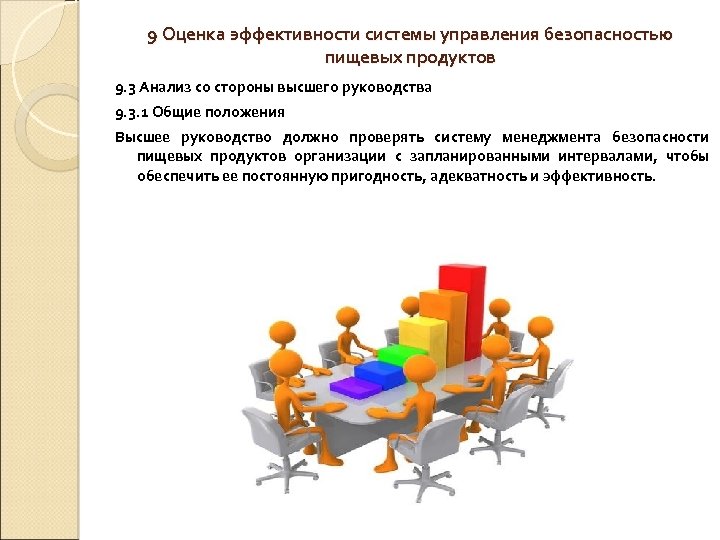 9 Оценка эффективности системы управления безопасностью пищевых продуктов

9.3 Анализ со стороны высшего руководства

9.3.1 Общие положения

Высшее руководство должно проверять систему менеджмента безопасности пищевых продуктов организации с запланированными интервалами, чтобы обеспечить ее постоянную пригодность, адекватность и эффективность.